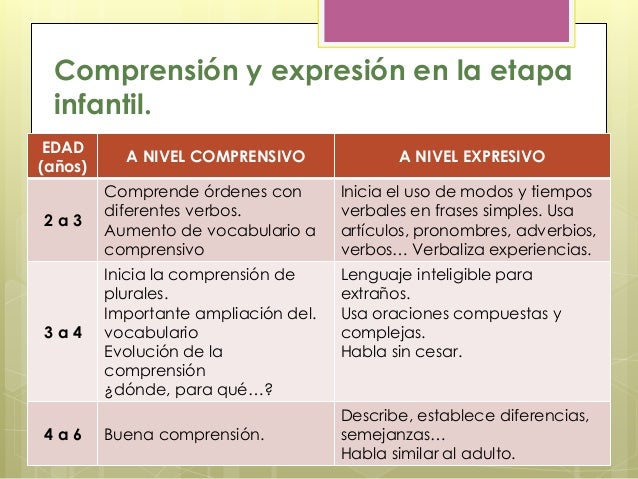 Comprensión y expresión en la etapa infantil.

| EDAD (años) | A NIVEL COMPRENSIVO | A NIVEL EXPRESIVO |
|---|---|---|
| 2 a 3 | Comprende órdenes con diferentes verbos. Aumento de vocabulario a comprensivo | Inicia el uso de modos y tiempos verbales en frases simples. Usa artículos, pronombres, adverbios, verbos… Verbaliza experiencias. |
| 3 a 4 | Inicia la comprensión de plurales. Importante ampliación del. vocabulario Evolución de la comprensión ¿dónde, para qué…? | Lenguaje inteligible para extraños. Usa oraciones compuestas y complejas. Habla sin cesar. |
| 4 a 6 | Buena comprensión. | Describe, establece diferencias, semejanzas… Habla similar al adulto. |